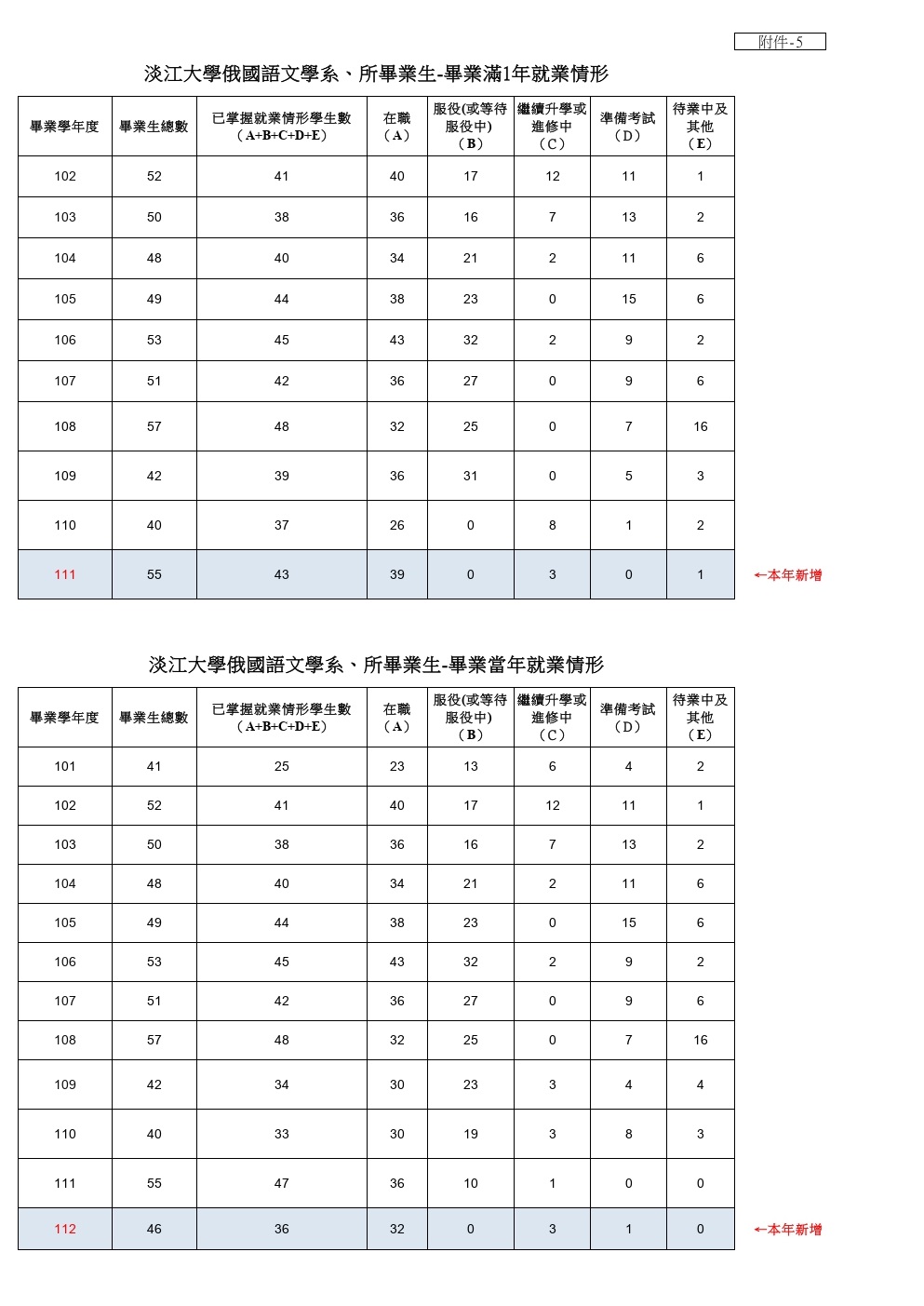 附件-5

淡江大學俄國語文學系、所畢業生-畢業滿1年就業情形

| 畢業學年度 | 畢業生總數 | 已掌握就業情形學生數（A+B+C+D+E） | 在職（A） | 服役(或等待服役中)（B） | 繼續升學或進修中（C） | 準備考試（D） | 待業中及其他（E） |
|---|---|---|---|---|---|---|---|
| 102 | 52 | 41 | 40 | 17 | 12 | 11 | 1 |
| 103 | 50 | 38 | 36 | 16 | 7 | 13 | 2 |
| 104 | 48 | 40 | 34 | 21 | 2 | 11 | 6 |
| 105 | 49 | 44 | 38 | 23 | 0 | 15 | 6 |
| 106 | 53 | 45 | 43 | 32 | 2 | 9 | 2 |
| 107 | 51 | 42 | 36 | 27 | 0 | 9 | 6 |
| 108 | 57 | 48 | 32 | 25 | 0 | 7 | 16 |
| 109 | 42 | 39 | 36 | 31 | 0 | 5 | 3 |
| 110 | 40 | 37 | 26 | 0 | 8 | 1 | 2 |
| 111 | 55 | 43 | 39 | 0 | 3 | 0 | 1 |

←本年新增

淡江大學俄國語文學系、所畢業生-畢業當年就業情形

| 畢業學年度 | 畢業生總數 | 已掌握就業情形學生數（A+B+C+D+E） | 在職（A） | 服役(或等待服役中)（B） | 繼續升學或進修中（C） | 準備考試（D） | 待業中及其他（E） |
|---|---|---|---|---|---|---|---|
| 101 | 41 | 25 | 23 | 13 | 6 | 4 | 2 |
| 102 | 52 | 41 | 40 | 17 | 12 | 11 | 1 |
| 103 | 50 | 38 | 36 | 16 | 7 | 13 | 2 |
| 104 | 48 | 40 | 34 | 21 | 2 | 11 | 6 |
| 105 | 49 | 44 | 38 | 23 | 0 | 15 | 6 |
| 106 | 53 | 45 | 43 | 32 | 2 | 9 | 2 |
| 107 | 51 | 42 | 36 | 27 | 0 | 9 | 6 |
| 108 | 57 | 48 | 32 | 25 | 0 | 7 | 16 |
| 109 | 42 | 34 | 30 | 23 | 3 | 4 | 4 |
| 110 | 40 | 33 | 30 | 19 | 3 | 8 | 3 |
| 111 | 55 | 47 | 36 | 10 | 1 | 0 | 0 |
| 112 | 46 | 36 | 32 | 0 | 3 | 1 | 0 |

←本年新增